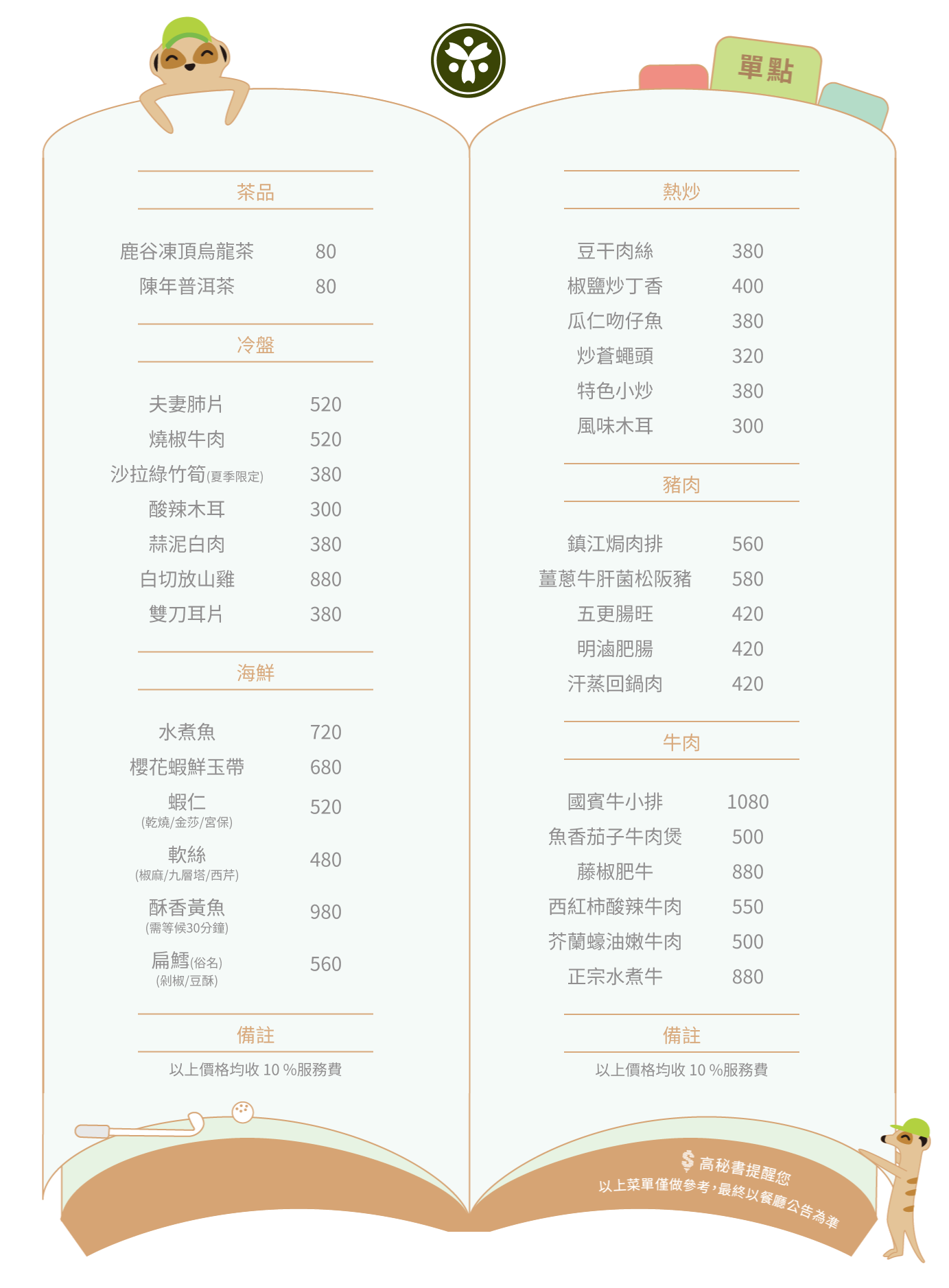 單點

茶品

鹿谷凍頂烏龍茶 80
陳年普洱茶 80

冷盤

夫妻肺片 520
燒椒牛肉 520
沙拉綠竹筍(夏季限定) 380
酸辣木耳 300
蒜泥白肉 380
白切放山雞 880
雙刀耳片 380

海鮮

水煮魚 720
櫻花蝦鮮玉帶 680
蝦仁 (乾燒/金莎/宮保) 520
軟絲 (椒麻/九層塔/西芹) 480
酥香黃魚 (需等候30分鐘) 980
扁鱈(俗名) (剁椒/豆酥) 560

備註

以上價格均收 10 %服務費

熱炒

豆干肉絲 380
椒鹽炒丁香 400
瓜仁吻仔魚 380
炒蒼蠅頭 320
特色小炒 380
風味木耳 300

豬肉

鎮江焗肉排 560
薑蔥牛肝菌松阪豬 580
五更腸旺 420
明滷肥腸 420
汗蒸回鍋肉 420

牛肉

國賓牛小排 1080
魚香茄子牛肉煲 500
藤椒肥牛 880
西紅柿酸辣牛肉 550
芥蘭蠔油嫩牛肉 500
正宗水煮牛 880

備註

以上價格均收 10 %服務費

$ 高秘書提醒您
以上菜單僅做參考，最終以餐廳公告為準